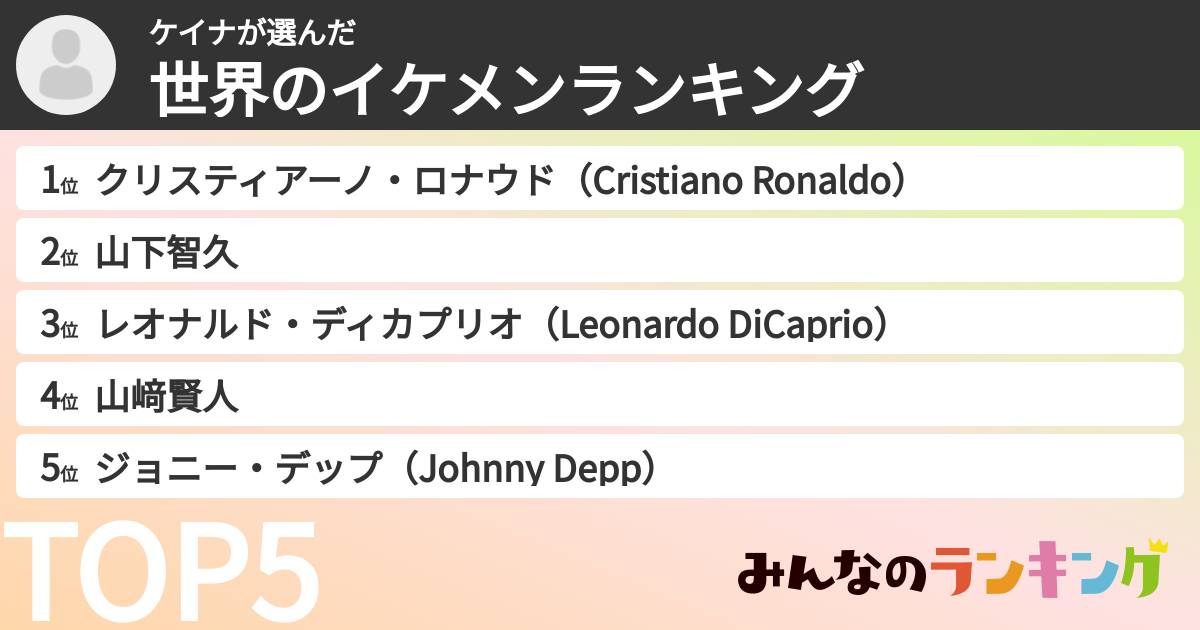 ケイナが選んだ
世界のイケメンランキング

1位 クリスティアーノ・ロナウド（Cristiano Ronaldo）
2位 山下智久
3位 レオナルド・ディカプリオ（Leonardo DiCaprio）
4位 山﨑賢人
5位 ジョニー・デップ（Johnny Depp）

TOP5

みんなのランキング